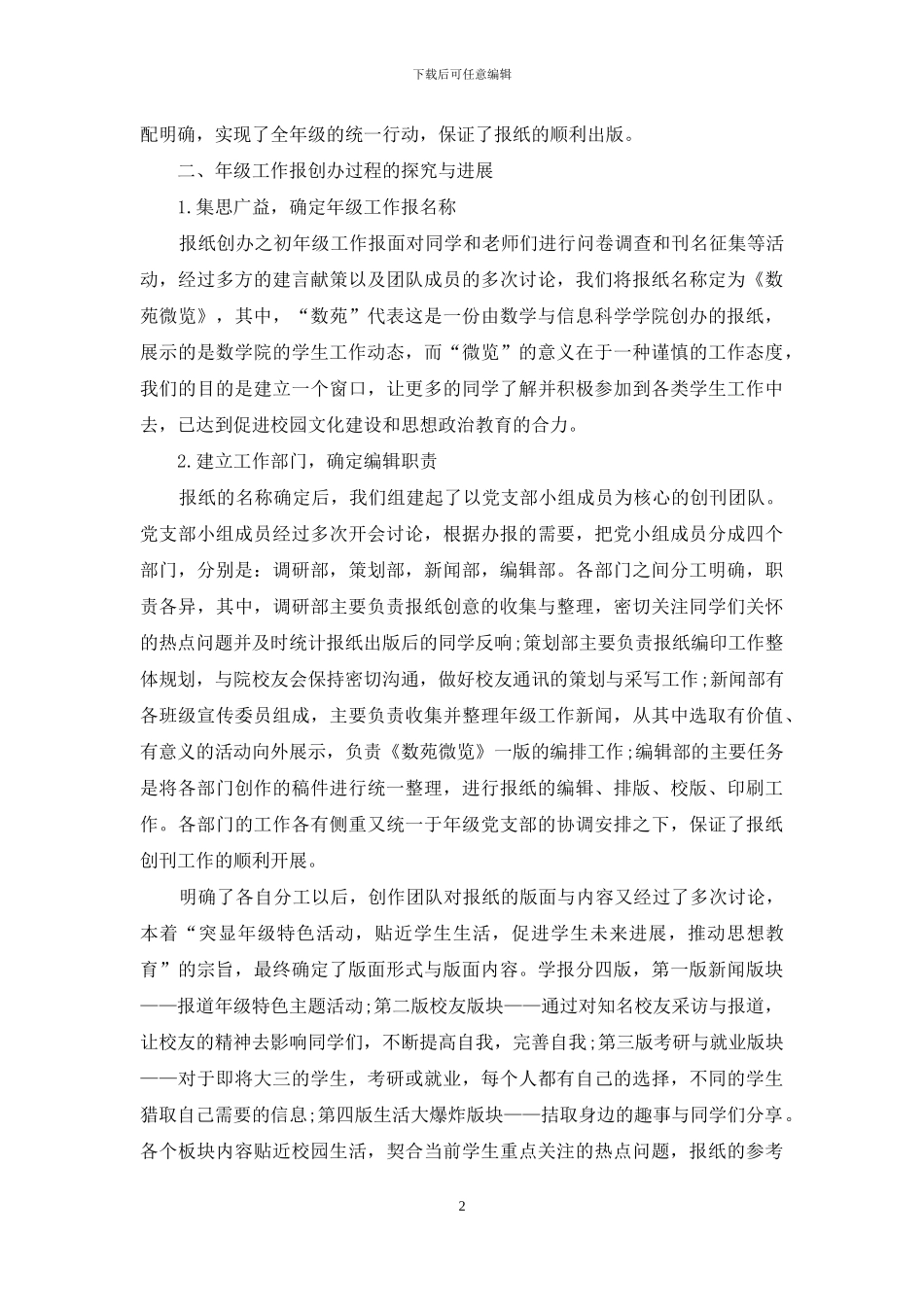 下载后可任意编辑

配明确，实现了全年级的统一行动，保证了报纸的顺利出版。

二、年级工作报创办过程的探究与进展

1.集思广益，确定年级工作报名称

报纸创办之初年级工作报面对同学和老师们进行问卷调查和刊名征集等活动，经过多方的建言献策以及团队成员的多次讨论，我们将报纸名称定为《数苑微览》，其中，“数苑”代表这是一份由数学与信息科学学院创办的报纸，展示的是数学院的学生工作动态，而“微览”的意义在于一种谨慎的工作态度，我们的目的是建立一个窗口，让更多的同学了解并积极参加到各类学生工作中去，已达到促进校园文化建设和思想政治教育的合力。

2.建立工作部门，确定编辑职责

报纸的名称确定后，我们组建起了以党支部小组成员为核心的创刊团队。党支部小组成员经过多次开会讨论，根据办报的需要，把党小组成员分成四个部门，分别是：调研部，策划部，新闻部，编辑部。各部门之间分工明确，职责各异，其中，调研部主要负责报纸创意的收集与整理，密切关注同学们关怀的热点问题并及时统计报纸出版后的同学反响;策划部主要负责报纸编印工作整体规划，与院校友会保持密切沟通，做好校友通讯的策划与采写工作;新闻部有各班级宣传委员组成，主要负责收集并整理年级工作新闻，从其中选取有价值、有意义的活动向外展示，负责《数苑微览》一版的编排工作;编辑部的主要任务是将各部门创作的稿件进行统一整理，进行报纸的编辑、排版、校版、印刷工作。各部门的工作各有侧重又统一于年级党支部的协调安排之下，保证了报纸创刊工作的顺利开展。

明确了各自分工以后，创作团队对报纸的版面与内容又经过了多次讨论，本着“突显年级特色活动，贴近学生生活，促进学生未来进展，推动思想教育”的宗旨，最终确定了版面形式与版面内容。学报分四版，第一版新闻版块——报道年级特色主题活动;第二版校友版块——通过对知名校友采访与报道，让校友的精神去影响同学们，不断提高自我，完善自我;第三版考研与就业版块——对于即将大三的学生，考研或就业，每个人都有自己的选择，不同的学生猎取自己需要的信息;第四版生活大爆炸版块——拮取身边的趣事与同学们分享。各个板块内容贴近校园生活，契合当前学生重点关注的热点问题，报纸的参考

2